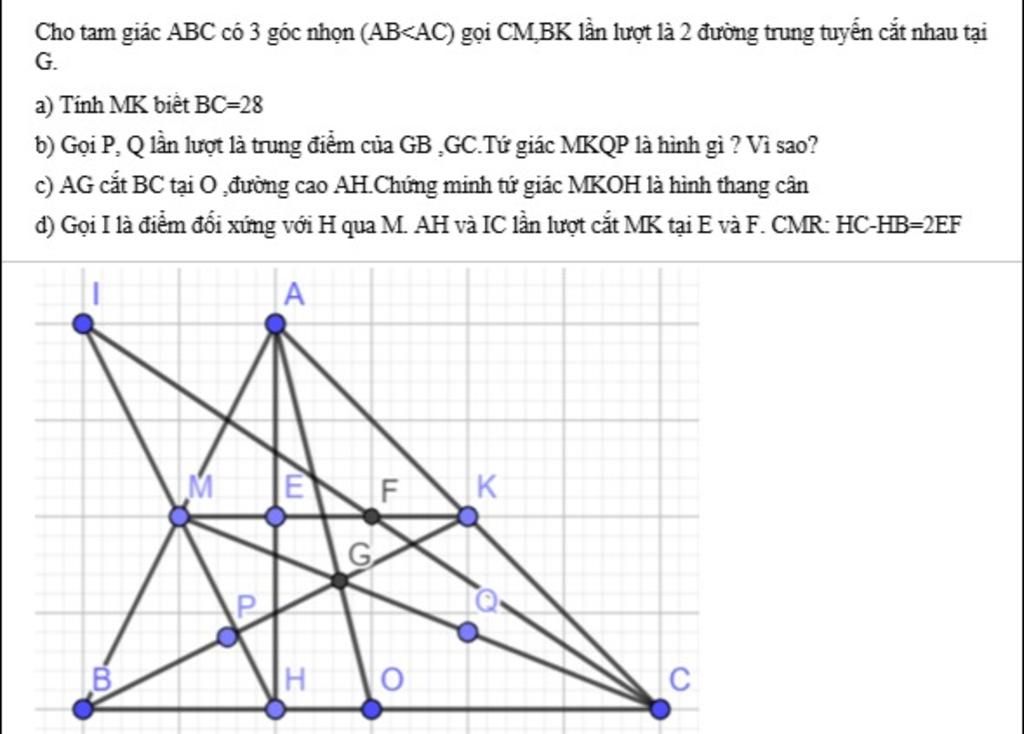 Cho tam giác ABC có 3 góc nhọn (AB<AC) gọi CM,BK lần lượt là 2 đường trung tuyến cắt nhau tại G.

a) Tính MK biết BC=28

b) Gọi P, Q lần lượt là trung điểm của GB ,GC.Tứ giác MKQP là hình gì ? Vì sao?

c) AG cắt BC tại O ,đường cao AH.Chứng minh tứ giác MKOH là hình thang cân

d) Gọi I là điểm đối xứng với H qua M. AH và IC lần lượt cắt MK tại E và F. CMR: HC-HB=2EF

I
A
M
E
F
K
G
P
Q
B
H
O
C